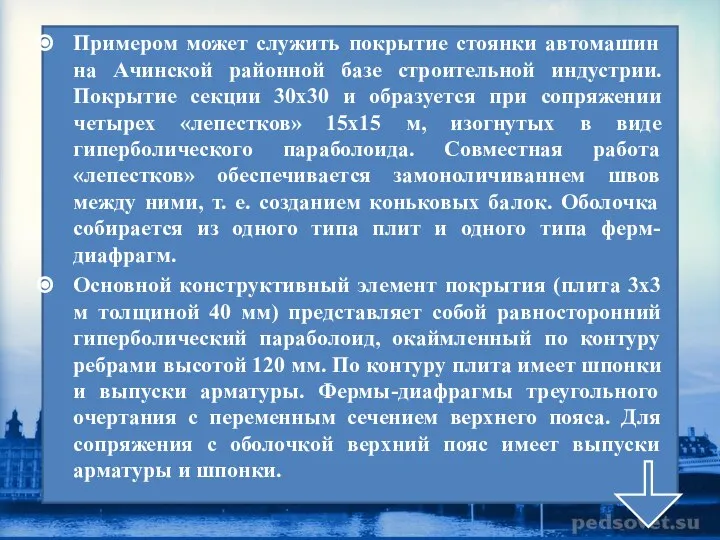 Примером может служить покрытие стоянки автомашин на Ачинской районной базе строительной индустрии. Покрытие секции 30х30 и образуется при сопряжении четырех «лепестков» 15х15 м, изогнутых в виде гиперболического параболоида. Совместная работа «лепестков» обеспечивается замоноличиваннем швов между ними, т. е. созданием коньковых балок. Оболочка собирается из одного типа плит и одного типа ферм-диафрагм.

Основной конструктивный элемент покрытия (плита 3х3 м толщиной 40 мм) представляет собой равносторонний гиперболический параболоид, окаймленный по контуру ребрами высотой 120 мм. По контуру плита имеет шпонки и выпуски арматуры. Фермы-диафрагмы треугольного очертания с переменным сечением верхнего пояса. Для сопряжения с оболочкой верхний пояс имеет выпуски арматуры и шпонки.

pedsovet.su